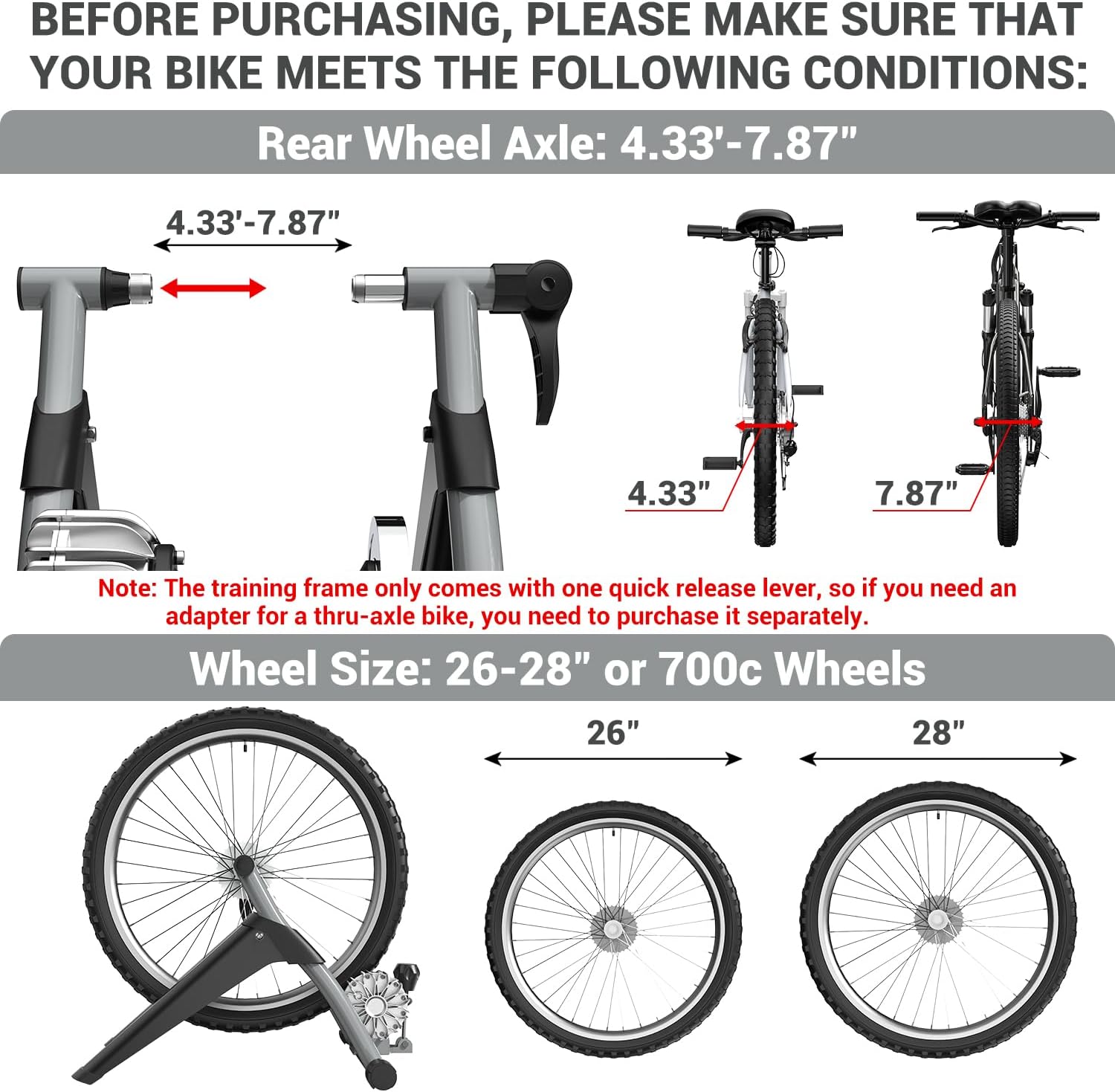 BEFORE PURCHASING, PLEASE MAKE SURE THAT YOUR BIKE MEETS THE FOLLOWING CONDITIONS:

Rear Wheel Axle: 4.33'-7.87"

4.33'-7.87"

4.33"

7.87"

Note: The training frame only comes with one quick release lever, so if you need an adapter for a thru-axle bike, you need to purchase it separately.

Wheel Size: 26-28" or 700c Wheels

26"

28"